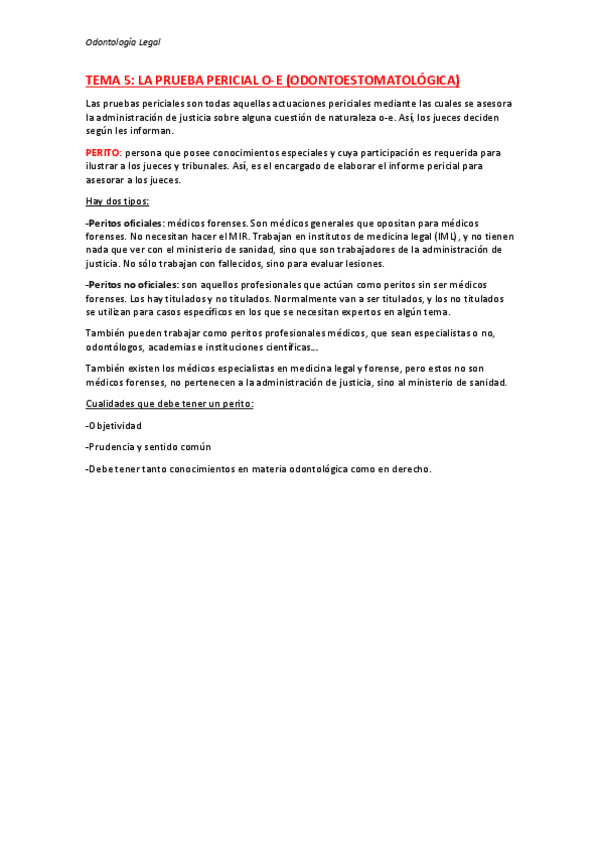 Odontología Legal

TEMA 5: LA PRUEBA PERICIAL O-E (ODONTOESTOMATOLÓGICA)

Las pruebas periciales son todas aquellas actuaciones periciales mediante las cuales se asesora la administración de justicia sobre alguna cuestión de naturaleza o-e. Así, los jueces deciden según les informan.

PERITO: persona que posee conocimientos especiales y cuya participación es requerida para ilustrar a los jueces y tribunales. Así, es el encargado de elaborar el informe pericial para asesorar a los jueces.

Hay dos tipos:

-Peritos oficiales: médicos forenses. Son médicos generales que opositan para médicos forenses. No necesitan hacer el MIR. Trabajan en institutos de medicina legal (IML), y no tienen nada que ver con el ministerio de sanidad, sino que son trabajadores de la administración de justicia. No sólo trabajan con fallecidos, sino para evaluar lesiones.

-Peritos no oficiales: son aquellos profesionales que actúan como peritos sin ser médicos forenses. Los hay titulados y no titulados. Normalmente van a ser titulados, y los no titulados se utilizan para casos específicos en los que se necesitan expertos en algún tema.

También pueden trabajar como peritos profesionales médicos, que sean especialistas o no, odontólogos, academias e instituciones científicas...

También existen los médicos especialistas en medicina legal y forense, pero estos no son médicos forenses, no pertenecen a la administración de justicia, sino al ministerio de sanidad.

Cualidades que debe tener un perito:

-Objetividad

-Prudencia y sentido común

-Debe tener tanto conocimientos en materia odontológica como en derecho.